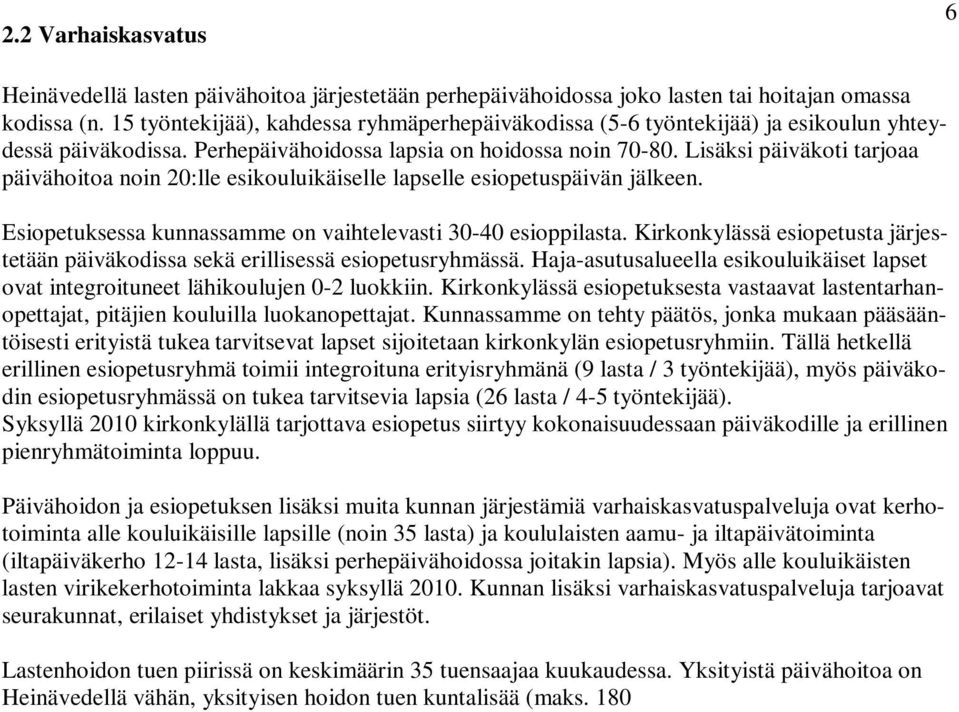 6

2.2 Varhaiskasvatus

Heinävedellä lasten päivähoitoa järjestetään perhepäivähoidossa joko lasten tai hoitajan omassa kodissa (n. 15 työntekijää), kahdessa ryhmäperhepäiväkodissa (5-6 työntekijää) ja esikoulun yhteydessä päiväkodissa. Perhepäivähoidossa lapsia on hoidossa noin 70-80. Lisäksi päiväkoti tarjoaa päivähoitoa noin 20:lle esikouluikäiselle lapselle esiopetuspäivän jälkeen.

Esiopetuksessa kunnassamme on vaihtelevasti 30-40 esioppilasta. Kirkonkylässä esiopetusta järjestetään päiväkodissa sekä erillisessä esiopetusryhmässä. Haja-asutusalueella esikouluikäiset lapset ovat integroituneet lähikoulujen 0-2 luokkiin. Kirkonkylässä esiopetuksesta vastaavat lastentarhanopettajat, pitäjien kouluilla luokanopettajat. Kunnassamme on tehty päätös, jonka mukaan pääsääntöisesti erityistä tukea tarvitsevat lapset sijoitetaan kirkonkylän esiopetusryhmiin. Tällä hetkellä erillinen esiopetusryhmä toimii integroituna erityisryhmänä (9 lasta / 3 työntekijää), myös päiväkodin esiopetusryhmässä on tukea tarvitsevia lapsia (26 lasta / 4-5 työntekijää).
Syksyllä 2010 kirkonkylällä tarjottava esiopetus siirtyy kokonaisuudessaan päiväkodille ja erillinen pienryhmätoiminta loppuu.

Päivähoidon ja esiopetuksen lisäksi muita kunnan järjestämiä varhaiskasvatuspalveluja ovat kerhotoiminta alle kouluikäisille lapsille (noin 35 lasta) ja koululaisten aamu- ja iltapäivätoiminta (iltapäiväkerho 12-14 lasta, lisäksi perhepäivähoidossa joitakin lapsia). Myös alle kouluikäisten lasten virikekerhotoiminta lakkaa syksyllä 2010. Kunnan lisäksi varhaiskasvatuspalveluja tarjoavat seurakunnat, erilaiset yhdistykset ja järjestöt.

Lastenhoidon tuen piirissä on keskimäärin 35 tuensaajaa kuukaudessa. Yksityistä päivähoitoa on Heinävedellä vähän, yksityisen hoidon tuen kuntalisää (maks. 180